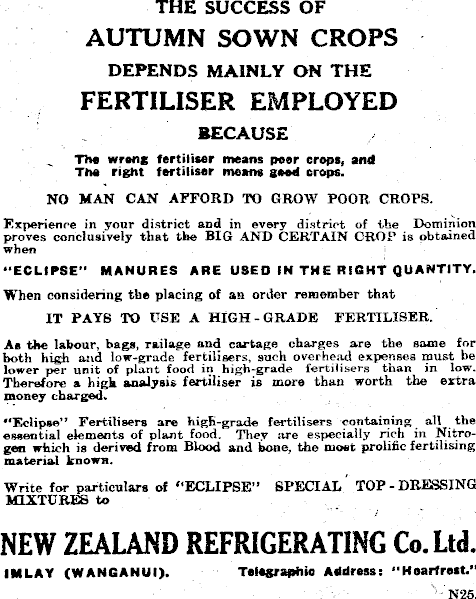 THE SUCCESS OF
AUTUMN SOWN CROPS
DEPENDS MAINLY ON THE
FERTILISER EMPLOYED
BECAUSE

The wrong fertiliser means poor crops, and
The right fertiliser means good crops.

NO MAN CAN AFFORD TO GROW POOR CROPS.

Experience in your district and in every district of the Dominion proves conclusively that the BIG AND CERTAIN CROP is obtained when

"ECLIPSE" MANURES ARE USED IN THE RIGHT QUANTITY.

When considering the placing of an order remember that

IT PAYS TO USE A HIGH-GRADE FERTILISER.

As the labour, bags, railage and cartage charges are the same for both high and low-grade fertilisers, such overhead expenses must be lower per unit of plant food in high-grade fertilisers than in low. Therefore a high analysis fertiliser is more than worth the extra money charged.

"Eclipse" Fertilisers are high-grade fertilisers containing all the essential elements of plant food. They are especially rich in Nitrogen which is derived from Blood and bone, the most prolific fertilising material known.

Write for particulars of "ECLIPSE" SPECIAL TOP-DRESSING MIXTURES to

NEW ZEALAND REFRIGERATING Co. Ltd.

IMLAY (WANGANUI). Telegraphic Address: "Hoarfrost."

N25.